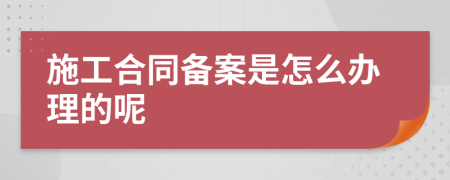 施工合同备案是怎么办理的呢